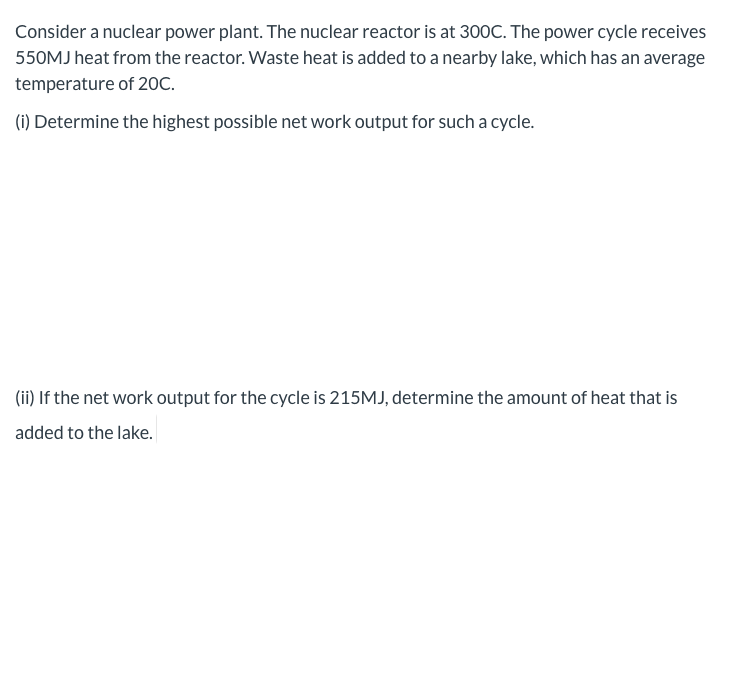 Consider a nuclear power plant. The nuclear reactor is at 300C. The power cycle receives 550MJ heat from the reactor. Waste heat is added to a nearby lake, which has an average temperature of 20C.

(i) Determine the highest possible net work output for such a cycle.

(ii) If the net work output for the cycle is 215MJ, determine the amount of heat that is added to the lake.